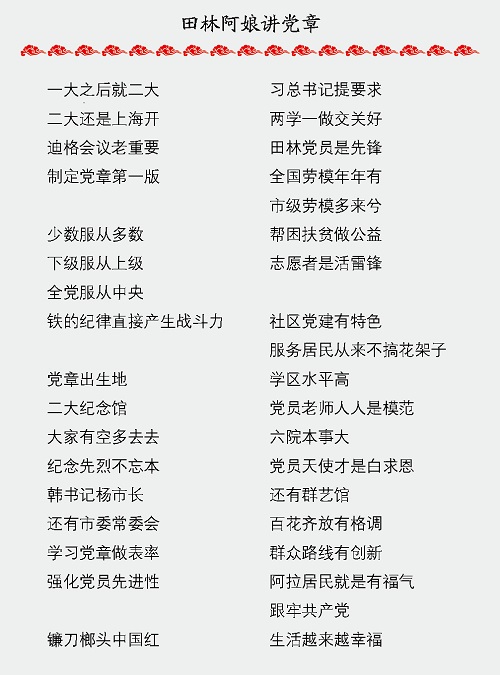 田林阿娘讲党章

一大之后就二大
二大还是上海开
迪格会议老重要
制定党章第一版

少数服从多数
下级服从上级
全党服从中央
铁的纪律直接产生战斗力

党章出生地
二大纪念馆
大家有空多去去
纪念先烈不忘本
韩书记杨市长
还有市委常委会
学习党章做表率
强化党员先进性

镰刀榔头中国红

习总书记提要求
两学一做交关好
田林党员是先锋
全国劳模年年有
市级劳模多来兮
帮困扶贫做公益
志愿者是活雷锋

社区党建有特色
服务居民从来不搞花架子
学区水平高
党员老师人人是模范
六院本事大
党员天使才是白求恩
还有群艺馆
百花齐放有格调
群众路线有创新
阿拉居民就是有福气
跟牢共产党
生活越来越幸福